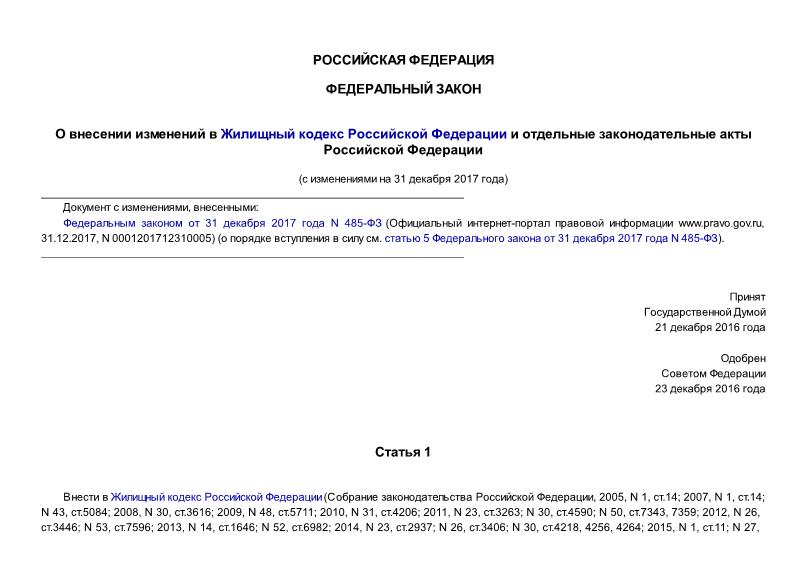 РОССИЙСКАЯ ФЕДЕРАЦИЯ

ФЕДЕРАЛЬНЫЙ ЗАКОН

О внесении изменений в Жилищный кодекс Российской Федерации и отдельные законодательные акты Российской Федерации

(с изменениями на 31 декабря 2017 года)

Документ с изменениями, внесенными:
Федеральным законом от 31 декабря 2017 года N 485-ФЗ (Официальный интернет-портал правовой информации www.pravo.gov.ru, 31.12.2017, N 0001201712310005) (о порядке вступления в силу см. статью 5 Федерального закона от 31 декабря 2017 года N 485-ФЗ).

Принят
Государственной Думой
21 декабря 2016 года

Одобрен
Советом Федерации
23 декабря 2016 года

Статья 1

Внести в Жилищный кодекс Российской Федерации (Собрание законодательства Российской Федерации, 2005, N 1, ст.14; 2007, N 1, ст.14; N 43, ст.5084; 2008, N 30, ст.3616; 2009, N 48, ст.5711; 2010, N 31, ст.4206; 2011, N 23, ст.3263; N 30, ст.4590; N 50, ст.7343, 7359; 2012, N 26, ст.3446; N 53, ст.7596; 2013, N 14, ст.1646; N 52, ст.6982; 2014, N 23, ст.2937; N 26, ст.3406; N 30, ст.4218, 4256, 4264; 2015, N 1, ст.11; N 27,